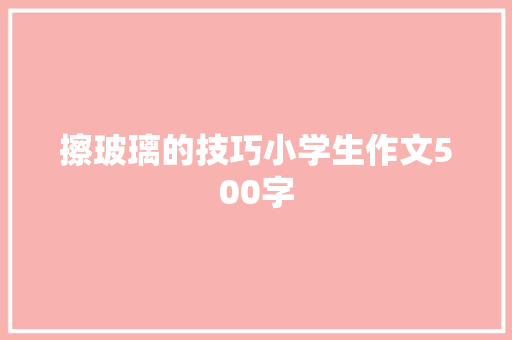 擦玻璃的技巧小学生作文500字